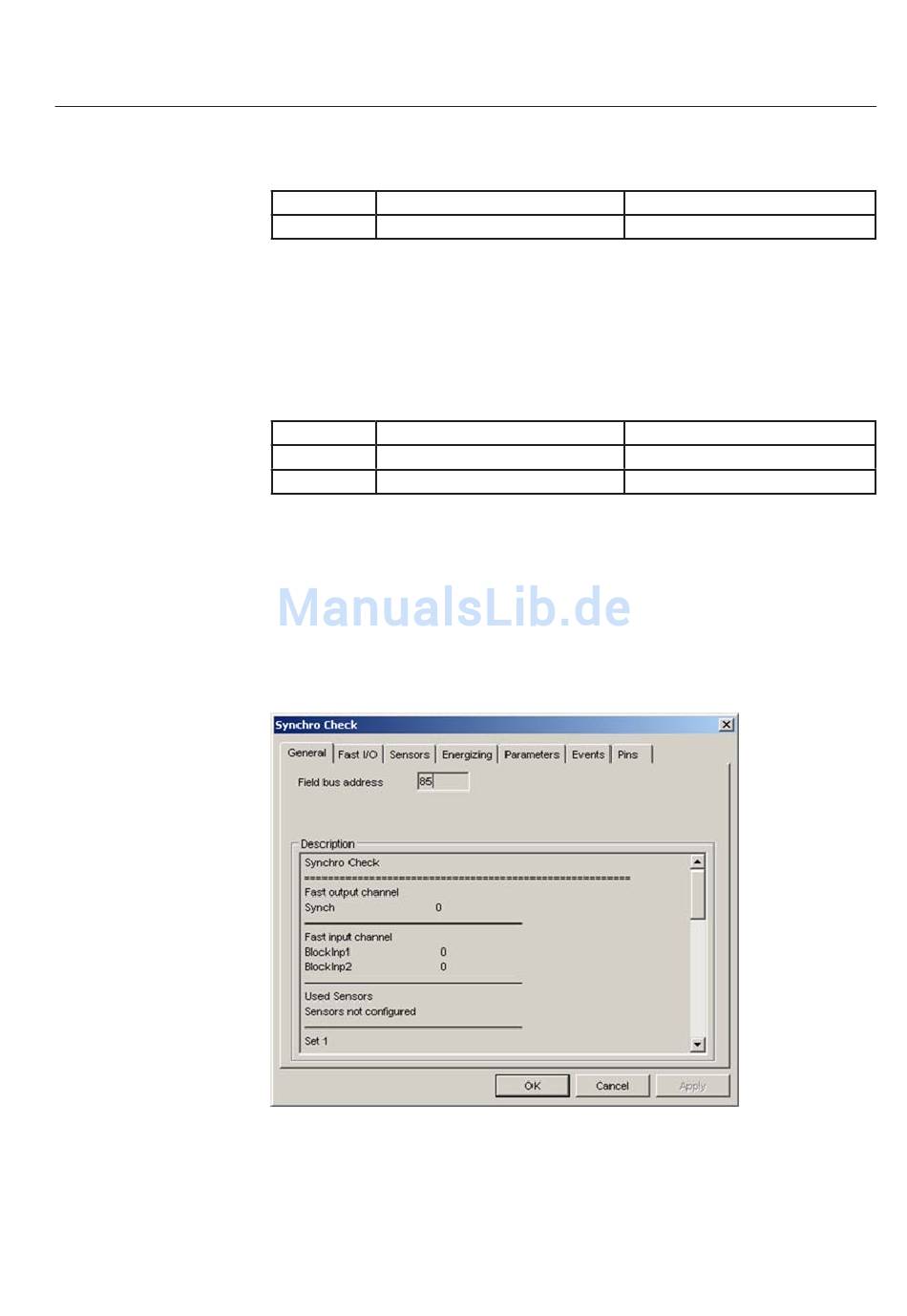 Synchro Check

General Fast I/O Sensors Energizing Parameters Events Pins

Field bus address 85

Description

Synchro Check
=====================================================
Fast output channel
Synch 0

Fast input channel
BlockInp1 0
BlockInp2 0

Used Sensors
Sensors not configured

Set 1

OK Cancel Apply

ManualsLib.de